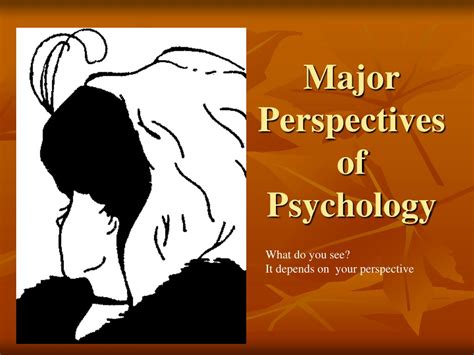 Major Perspectives of Psychology

What do you see?
It depends on your perspective